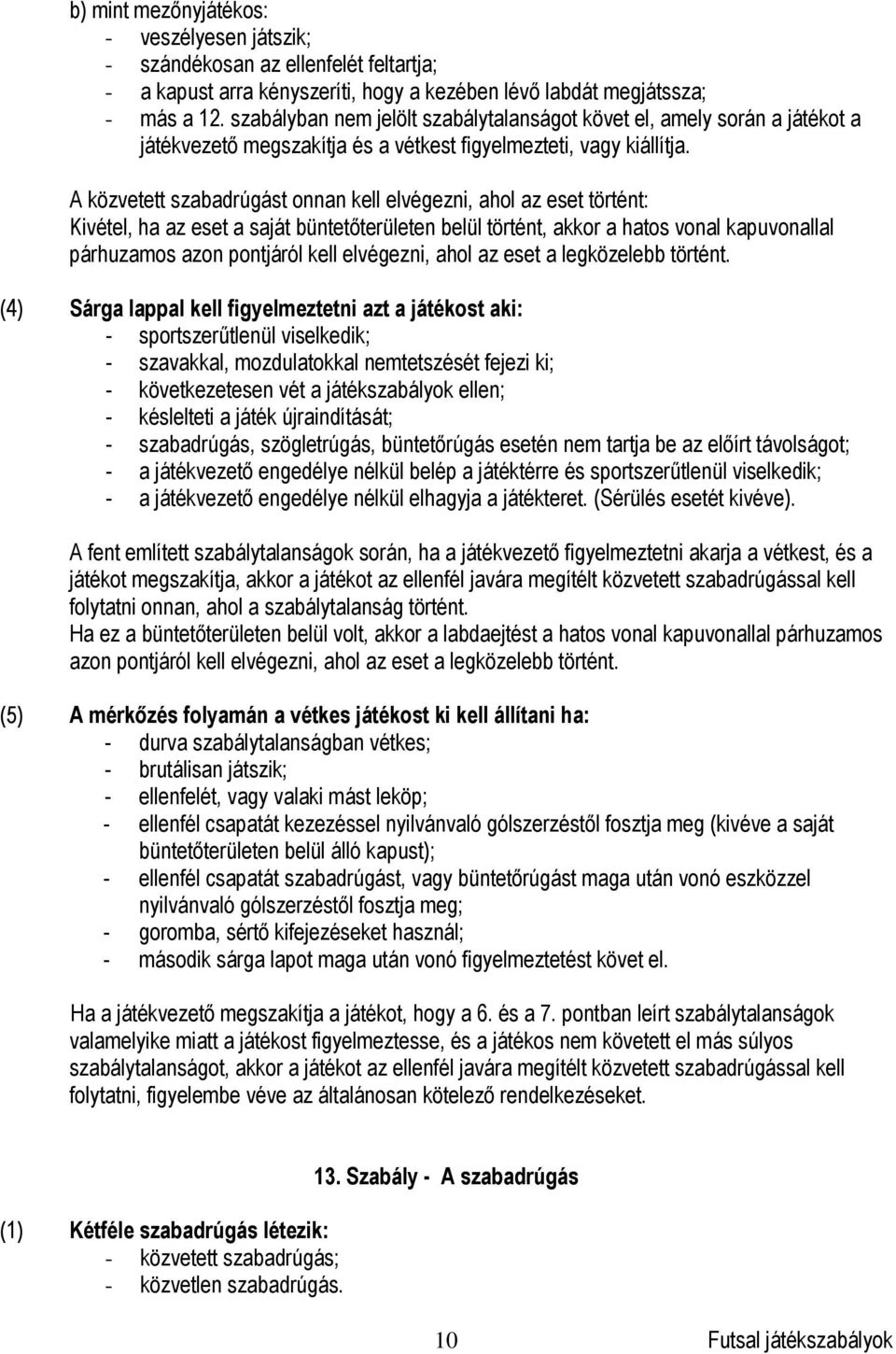 b) mint mezőnyjátékos:
- veszélyesen játszik;
- szándékosan az ellenfelét feltartja;
- a kapust arra kényszeríti, hogy a kezében lévő labdát megjátssza;
- más a 12. szabályban nem jelölt szabálytalanságot követ el, amely során a játékot a játékvezető megszakítja és a vétkest figyelmezteti, vagy kiállítja.

A közvetett szabadrúgást onnan kell elvégezni, ahol az eset történt:
Kivétel, ha az eset a saját büntetőterületen belül történt, akkor a hatos vonal kapuvonallal párhuzamos azon pontjáról kell elvégezni, ahol az eset a legközelebb történt.

(4) Sárga lappal kell figyelmeztetni azt a játékost aki:
- sportszerűtlenül viselkedik;
- szavakkal, mozdulatokkal nemtetszését fejezi ki;
- következetesen vét a játékszabályok ellen;
- késlelteti a játék újraindítását;
- szabadrúgás, szögletrúgás, büntetőrúgás esetén nem tartja be az előírt távolságot;
- a játékvezető engedélye nélkül belép a játéktérre és sportszerűtlenül viselkedik;
- a játékvezető engedélye nélkül elhagyja a játékteret. (Sérülés esetét kivéve).

A fent említett szabálytalanságok során, ha a játékvezető figyelmeztetni akarja a vétkest, és a játékot megszakítja, akkor a játékot az ellenfél javára megítélt közvetett szabadrúgással kell folytatni onnan, ahol a szabálytalanság történt.
Ha ez a büntetőterületen belül volt, akkor a labdaejtést a hatos vonal kapuvonallal párhuzamos azon pontjáról kell elvégezni, ahol az eset a legközelebb történt.

(5) A mérkőzés folyamán a vétkes játékost ki kell állítani ha:
- durva szabálytalanságban vétkes;
- brutálisan játszik;
- ellenfelét, vagy valaki mást leköp;
- ellenfél csapatát kezezéssel nyilvánvaló gólszerzéstől fosztja meg (kivéve a saját büntetőterületen belül álló kapust);
- ellenfél csapatát szabadrúgást, vagy büntetőrúgást maga után vonó eszközzel nyilvánvaló gólszerzéstől fosztja meg;
- goromba, sértő kifejezéseket használ;
- második sárga lapot maga után vonó figyelmeztetést követ el.

Ha a játékvezető megszakítja a játékot, hogy a 6. és a 7. pontban leírt szabálytalanságok valamelyike miatt a játékost figyelmeztesse, és a játékos nem követett el más súlyos szabálytalanságot, akkor a játékot az ellenfél javára megítélt közvetett szabadrúgással kell folytatni, figyelembe véve az általánosan kötelező rendelkezéseket.

13. Szabály - A szabadrúgás

(1) Kétféle szabadrúgás létezik:
- közvetett szabadrúgás;
- közvetlen szabadrúgás.

10 Futsal játékszabályok